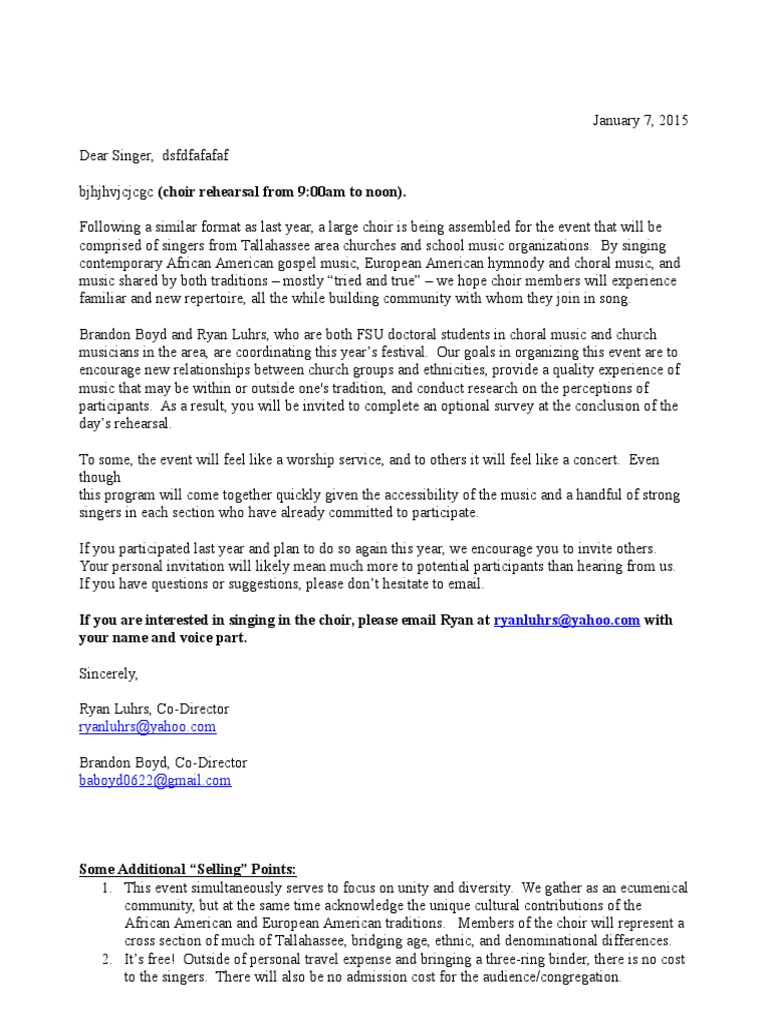 January 7, 2015

Dear Singer, dsfdfafafaf

bjhjhvjcjcgc **(choir rehearsal from 9:00am to noon).**

Following a similar format as last year, a large choir is being assembled for the event that will be comprised of singers from Tallahassee area churches and school music organizations. By singing contemporary African American gospel music, European American hymnody and choral music, and music shared by both traditions – mostly "tried and true" – we hope choir members will experience familiar and new repertoire, all the while building community with whom they join in song.

Brandon Boyd and Ryan Luhrs, who are both FSU doctoral students in choral music and church musicians in the area, are coordinating this year's festival. Our goals in organizing this event are to encourage new relationships between church groups and ethnicities, provide a quality experience of music that may be within or outside one's tradition, and conduct research on the perceptions of participants. As a result, you will be invited to complete an optional survey at the conclusion of the day's rehearsal.

To some, the event will feel like a worship service, and to others it will feel like a concert. Even though
this program will come together quickly given the accessibility of the music and a handful of strong singers in each section who have already committed to participate.

If you participated last year and plan to do so again this year, we encourage you to invite others. Your personal invitation will likely mean much more to potential participants than hearing from us. If you have questions or suggestions, please don't hesitate to email.

**If you are interested in singing in the choir, please email Ryan at ryanluhrs@yahoo.com with your name and voice part.**

Sincerely,

Ryan Luhrs, Co-Director
ryanluhrs@yahoo.com

Brandon Boyd, Co-Director
baboyd0622@gmail.com

**Some Additional "Selling" Points:**
1. This event simultaneously serves to focus on unity and diversity. We gather as an ecumenical community, but at the same time acknowledge the unique cultural contributions of the African American and European American traditions. Members of the choir will represent a cross section of much of Tallahassee, bridging age, ethnic, and denominational differences.
2. It's free! Outside of personal travel expense and bringing a three-ring binder, there is no cost to the singers. There will also be no admission cost for the audience/congregation.